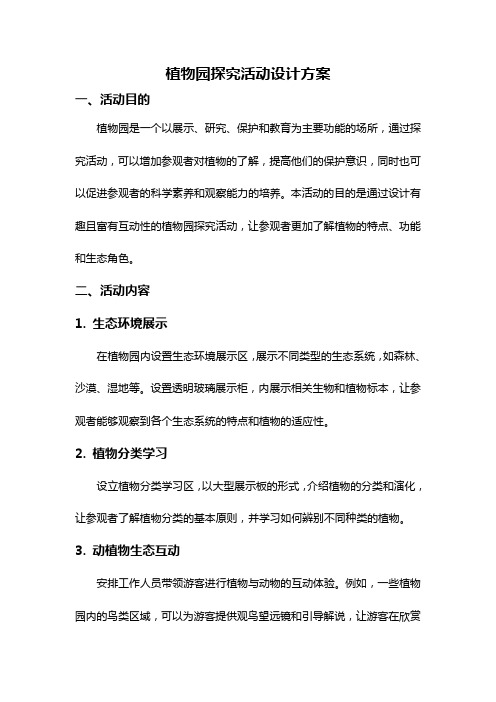 植物园探究活动设计方案

一、活动目的

植物园是一个以展示、研究、保护和教育为主要功能的场所，通过探究活动，可以增加参观者对植物的了解，提高他们的保护意识，同时也可以促进参观者的科学素养和观察能力的培养。本活动的目的是通过设计有趣且富有互动性的植物园探究活动，让参观者更加了解植物的特点、功能和生态角色。

二、活动内容

1. 生态环境展示

在植物园内设置生态环境展示区，展示不同类型的生态系统，如森林、沙漠、湿地等。设置透明玻璃展示柜，内展示相关生物和植物标本，让参观者能够观察到各个生态系统的特点和植物的适应性。

2. 植物分类学习

设立植物分类学习区，以大型展示板的形式，介绍植物的分类和演化，让参观者了解植物分类的基本原则，并学习如何辨别不同种类的植物。

3. 动植物生态互动

安排工作人员带领游客进行植物与动物的互动体验。例如，一些植物园内的鸟类区域，可以为游客提供观鸟望远镜和引导解说，让游客在欣赏